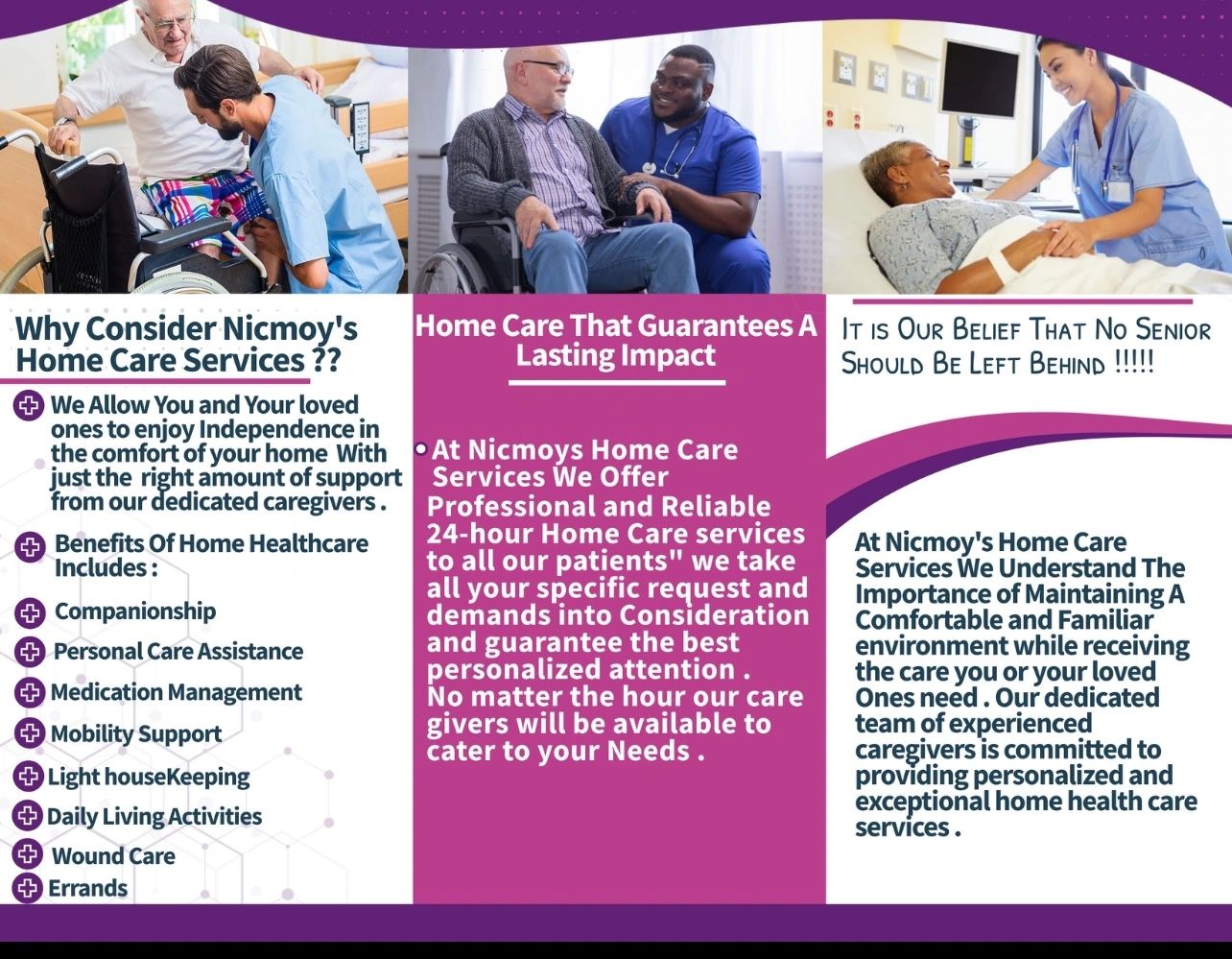 Why Consider Nicmoy's Home Care Services ??

We Allow You and Your loved ones to enjoy Independence in the comfort of your home With just the right amount of support from our dedicated caregivers .

Benefits Of Home Healthcare Includes :

Companionship

Personal Care Assistance

Medication Management

Mobility Support

Light houseKeeping

Daily Living Activities

Wound Care

Errands

Home Care That Guarantees A Lasting Impact

At Nicmoys Home Care Services We Offer Professional and Reliable 24-hour Home Care services to all our patients" we take all your specific request and demands into Consideration and guarantee the best personalized attention . No matter the hour our care givers will be available to cater to your Needs .

It is Our Belief That No Senior Should Be Left Behind !!!!!

At Nicmoy's Home Care Services We Understand The Importance of Maintaining A Comfortable and Familiar environment while receiving the care you or your loved Ones need . Our dedicated team of experienced caregivers is committed to providing personalized and exceptional home health care services .